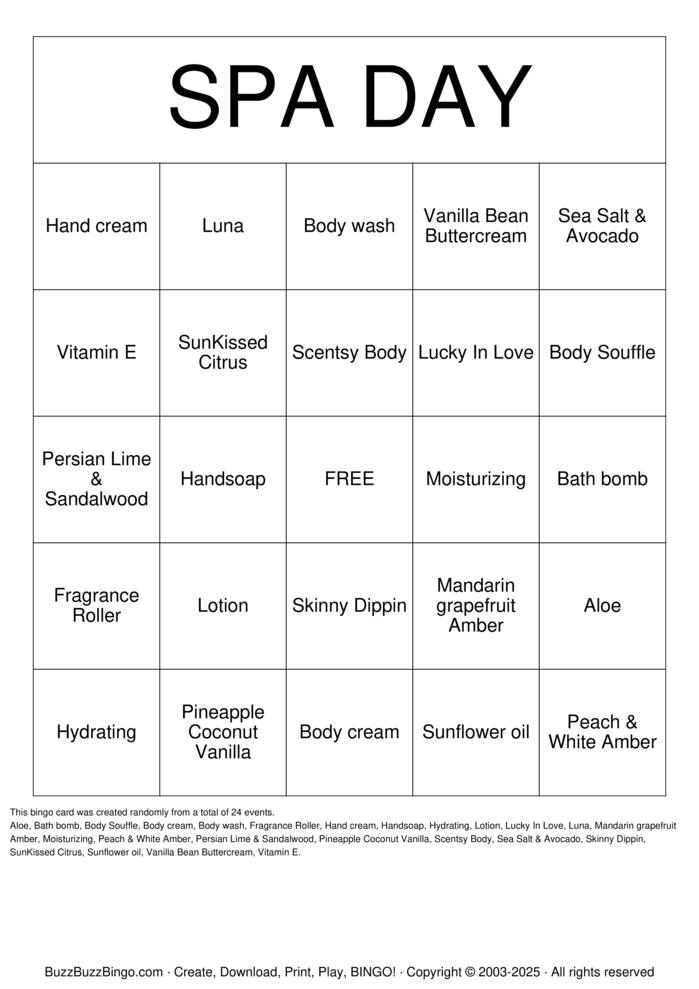 SPA DAY

| Hand cream | Luna | Body wash | Vanilla Bean Buttercream | Sea Salt & Avocado |
|---|---|---|---|---|
| Vitamin E | SunKissed Citrus | Scentsy Body | Lucky In Love | Body Souffle |
| Persian Lime & Sandalwood | Handsoap | FREE | Moisturizing | Bath bomb |
| Fragrance Roller | Lotion | Skinny Dippin | Mandarin grapefruit Amber | Aloe |
| Hydrating | Pineapple Coconut Vanilla | Body cream | Sunflower oil | Peach & White Amber |

This bingo card was created randomly from a total of 24 events.
Aloe, Bath bomb, Body Souffle, Body cream, Body wash, Fragrance Roller, Hand cream, Handsoap, Hydrating, Lotion, Lucky In Love, Luna, Mandarin grapefruit Amber, Moisturizing, Peach & White Amber, Persian Lime & Sandalwood, Pineapple Coconut Vanilla, Scentsy Body, Sea Salt & Avocado, Skinny Dippin, SunKissed Citrus, Sunflower oil, Vanilla Bean Buttercream, Vitamin E.

BuzzBuzzBingo.com · Create, Download, Print, Play, BINGO! · Copyright © 2003-2025 · All rights reserved